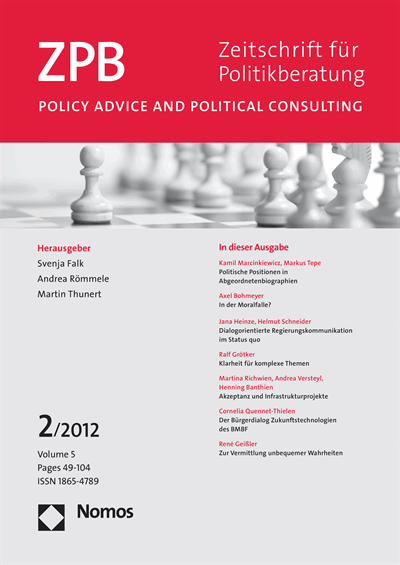 ZPB

Zeitschrift für Politikberatung

POLICY ADVICE AND POLITICAL CONSULTING

Herausgeber
Svenja Falk
Andrea Römmele
Martin Thunert

2/2012

Volume 5
Pages 49-104
ISSN 1865-4789

Nomos

In dieser Ausgabe

Kamil Marcinkiewicz, Markus Tepe
Politische Positionen in Abgeordnetenbiographien

Axel Bohmeyer
In der Moralfalle?

Jana Heinze, Helmut Schneider
Dialogorientierte Regierungskommunikation im Status quo

Ralf Grötker
Klarheit für komplexe Themen

Martina Richwien, Andrea Versteyl, Henning Banthien
Akzeptanz und Infrastrukturprojekte

Cornelia Quennet-Thielen
Der Bürgerdialog Zukunftstechnologien des BMBF

René Geißler
Zur Vermittlung unbequemer Wahrheiten